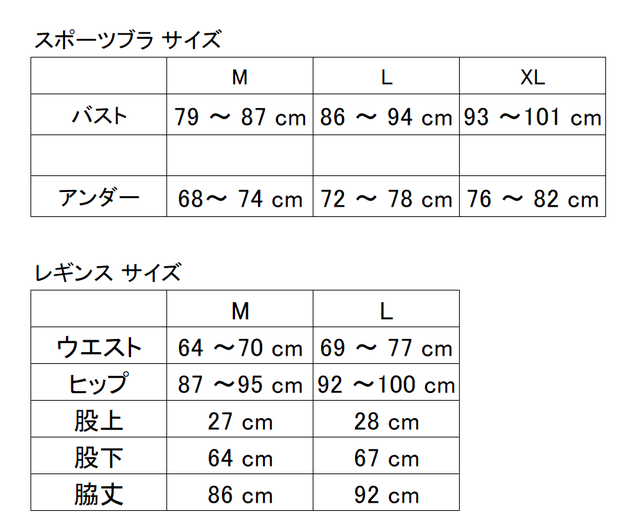 スポーツブラ サイズ

| | M | L | XL |
|---|---|---|---|
| バスト | 79 ～ 87 cm | 86 ～ 94 cm | 93 ～101 cm |
| | | | |
| アンダー | 68～ 74 cm | 72 ～ 78 cm | 76 ～ 82 cm |

レギンス サイズ

| | M | L |
|---|---|---|
| ウエスト | 64 ～70 cm | 69 ～ 77 cm |
| ヒップ | 87 ～95 cm | 92 ～100 cm |
| 股上 | 27 cm | 28 cm |
| 股下 | 64 cm | 67 cm |
| 脇丈 | 86 cm | 92 cm |